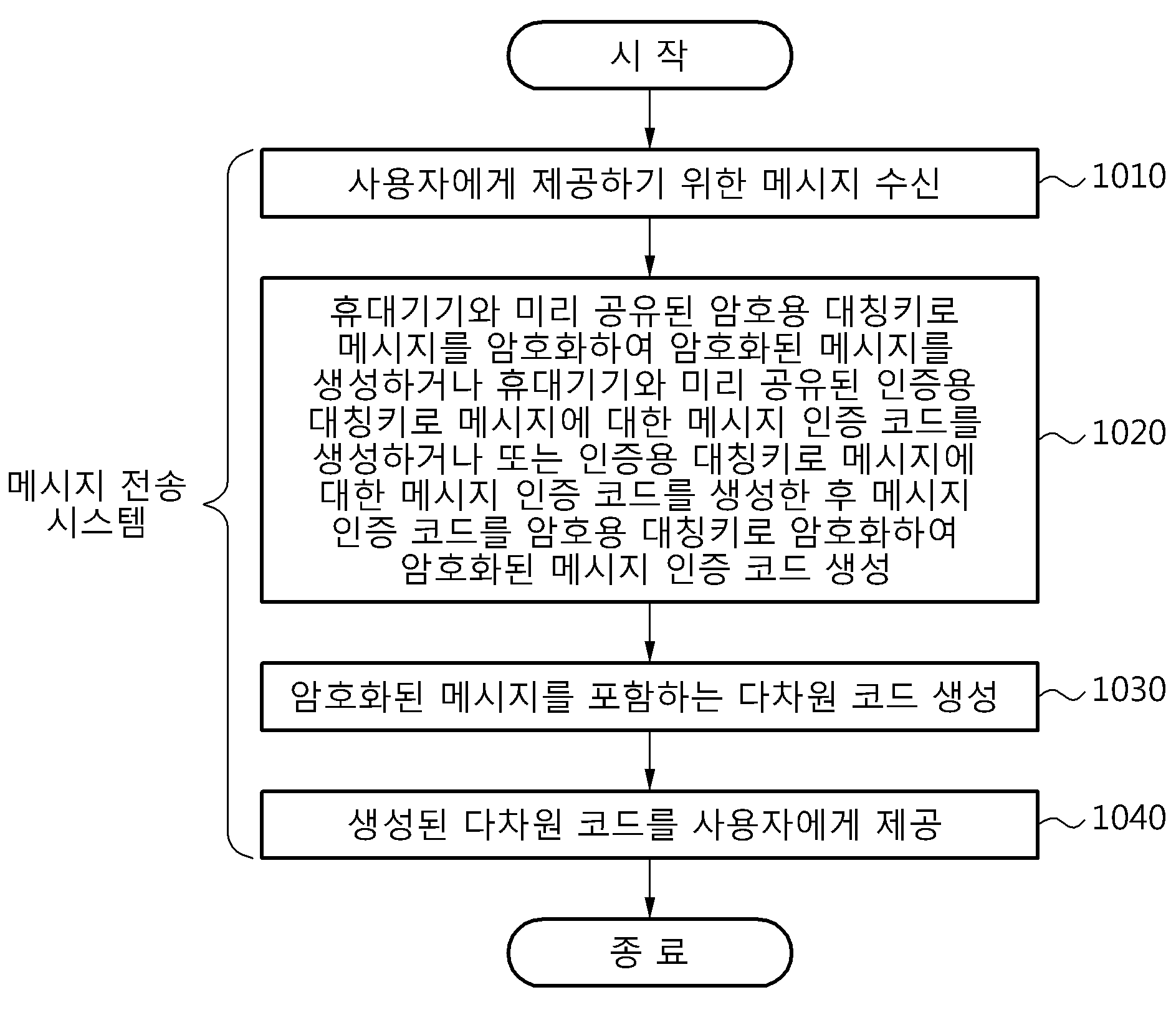 시 작

메시지 전송 시스템

사용자에게 제공하기 위한 메시지 수신

1010

휴대기기와 미리 공유된 암호용 대칭키로 메시지를 암호화하여 암호화된 메시지를 생성하거나 휴대기기와 미리 공유된 인증용 대칭키로 메시지에 대한 메시지 인증 코드를 생성하거나 또는 인증용 대칭키로 메시지에 대한 메시지 인증 코드를 생성한 후 메시지 인증 코드를 암호용 대칭키로 암호화하여 암호화된 메시지 인증 코드 생성

1020

암호화된 메시지를 포함하는 다차원 코드 생성

1030

생성된 다차원 코드를 사용자에게 제공

1040

종 료